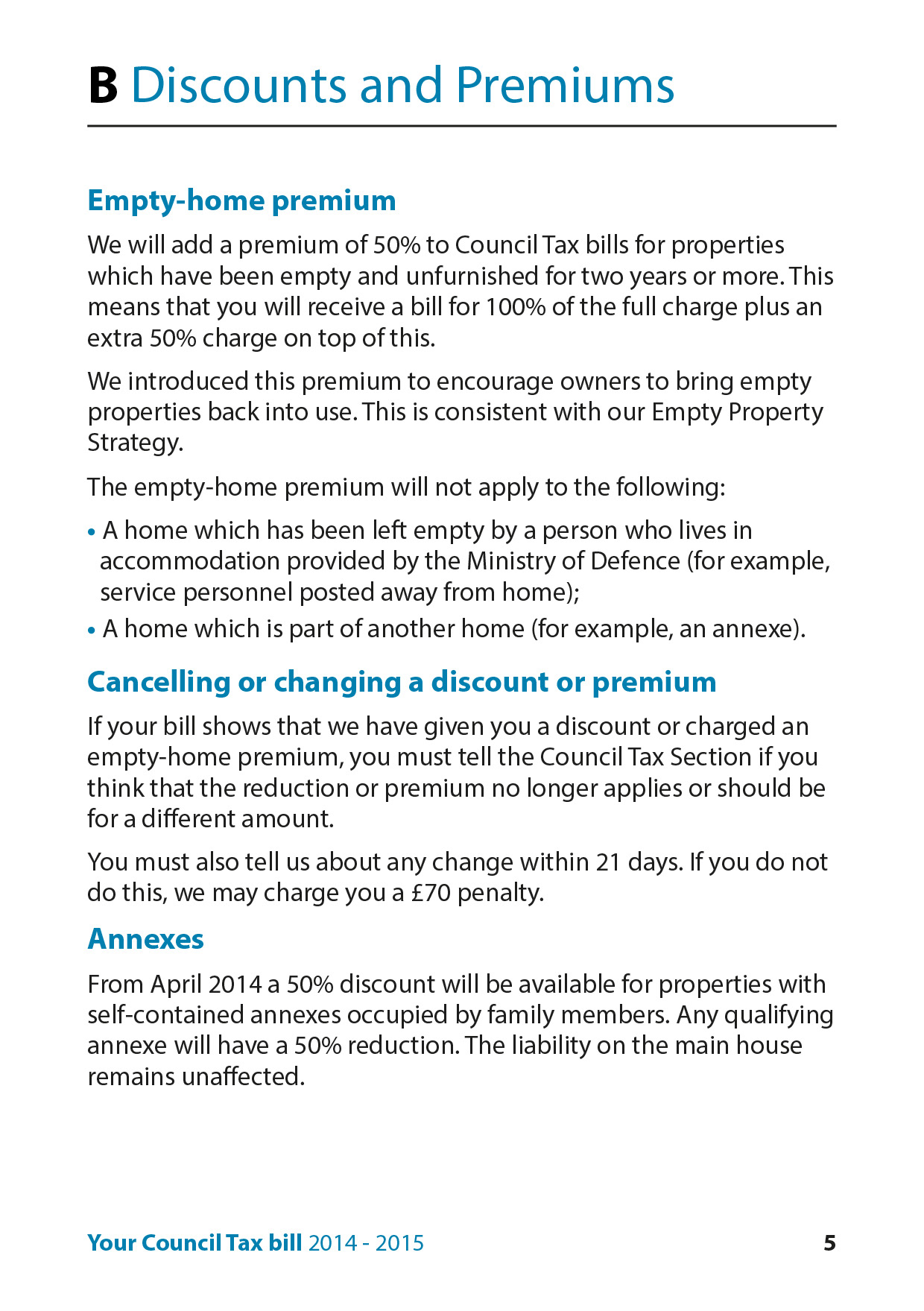 B Discounts and Premiums

Empty-home premium

We will add a premium of 50% to Council Tax bills for properties which have been empty and unfurnished for two years or more. This means that you will receive a bill for 100% of the full charge plus an extra 50% charge on top of this.

We introduced this premium to encourage owners to bring empty properties back into use. This is consistent with our Empty Property Strategy.

The empty-home premium will not apply to the following:

• A home which has been left empty by a person who lives in accommodation provided by the Ministry of Defence (for example, service personnel posted away from home);
• A home which is part of another home (for example, an annexe).

Cancelling or changing a discount or premium

If your bill shows that we have given you a discount or charged an empty-home premium, you must tell the Council Tax Section if you think that the reduction or premium no longer applies or should be for a different amount.

You must also tell us about any change within 21 days. If you do not do this, we may charge you a £70 penalty.

Annexes

From April 2014 a 50% discount will be available for properties with self-contained annexes occupied by family members. Any qualifying annexe will have a 50% reduction. The liability on the main house remains unaffected.

Your Council Tax bill 2014 - 2015 5